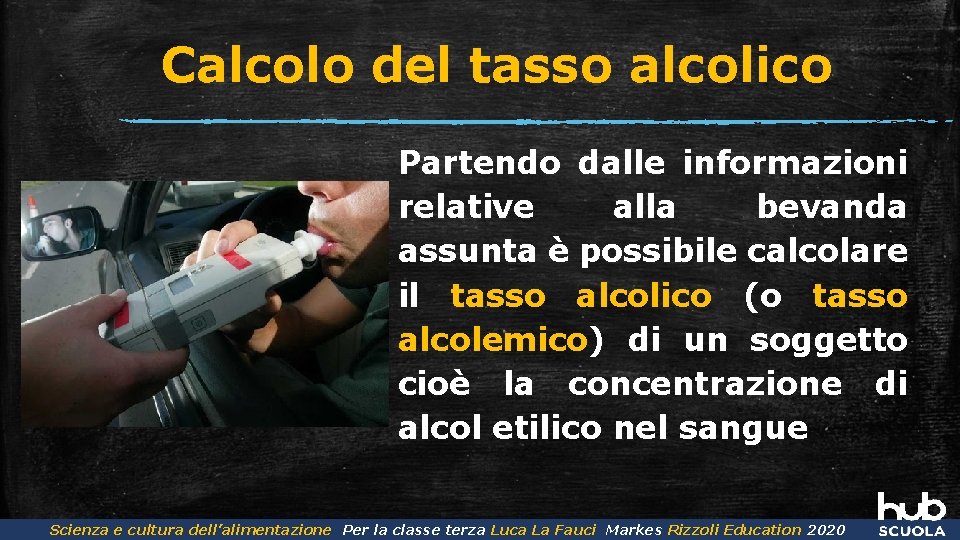 Calcolo del tasso alcolico

Partendo dalle informazioni relative alla bevanda assunta è possibile calcolare il tasso alcolico (o tasso alcolemico) di un soggetto cioè la concentrazione di alcol etilico nel sangue

Scienza e cultura dell'alimentazione Per la classe terza Luca La Fauci Markes Rizzoli Education 2020

hub SCUOLA